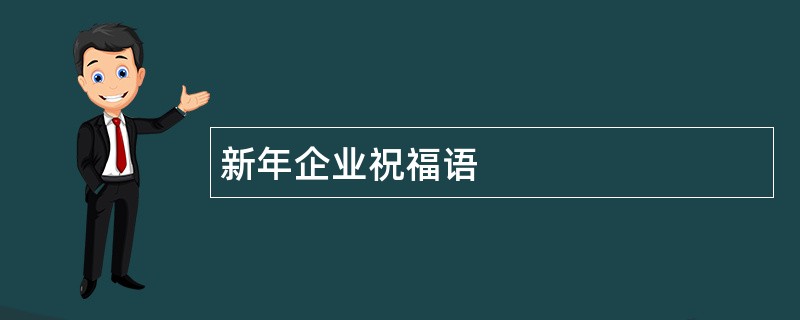 新年企业祝福语